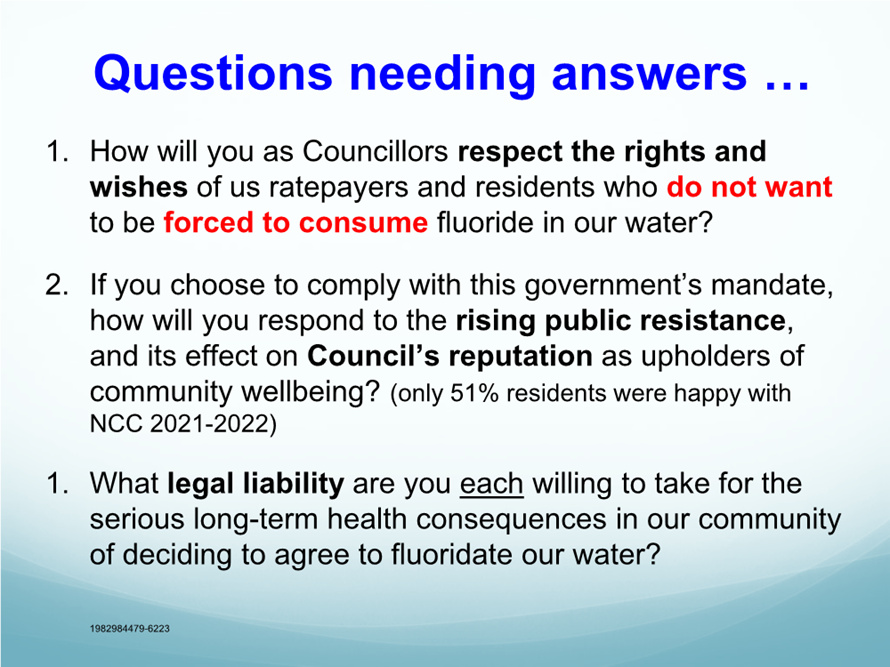 Questions needing answers …

1. How will you as Councillors respect the rights and wishes of us ratepayers and residents who do not want to be forced to consume fluoride in our water?

2. If you choose to comply with this government's mandate, how will you respond to the rising public resistance, and its effect on Council's reputation as upholders of community wellbeing? (only 51% residents were happy with NCC 2021-2022)

1. What legal liability are you each willing to take for the serious long-term health consequences in our community of deciding to agree to fluoridate our water?

1982984479-6223